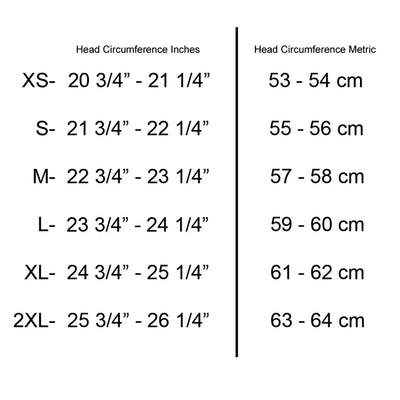 |  | Head Circumference Inches | Head Circumference Metric |
|---|---|---|
| XS- | 20 3/4” - 21 1/4” | 53 - 54 cm |
| S- | 21 3/4” - 22 1/4” | 55 - 56 cm |
| M- | 22 3/4” - 23 1/4” | 57 - 58 cm |
| L- | 23 3/4” - 24 1/4” | 59 - 60 cm |
| XL- | 24 3/4” - 25 1/4” | 61 - 62 cm |
| 2XL- | 25 3/4” - 26 1/4” | 63 - 64 cm |